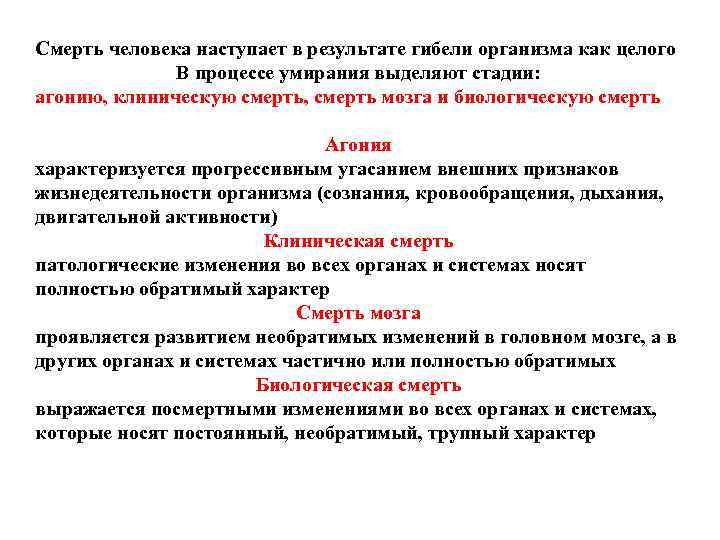 Смерть человека наступает в результате гибели организма как целого
В процессе умирания выделяют стадии:
агонию, клиническую смерть, смерть мозга и биологическую смерть

Агония
характеризуется прогрессивным угасанием внешних признаков жизнедеятельности организма (сознания, кровообращения, дыхания, двигательной активности)

Клиническая смерть
патологические изменения во всех органах и системах носят полностью обратимый характер

Смерть мозга
проявляется развитием необратимых изменений в головном мозге, а в других органах и системах частично или полностью обратимых

Биологическая смерть
выражается посмертными изменениями во всех органах и системах, которые носят постоянный, необратимый, трупный характер